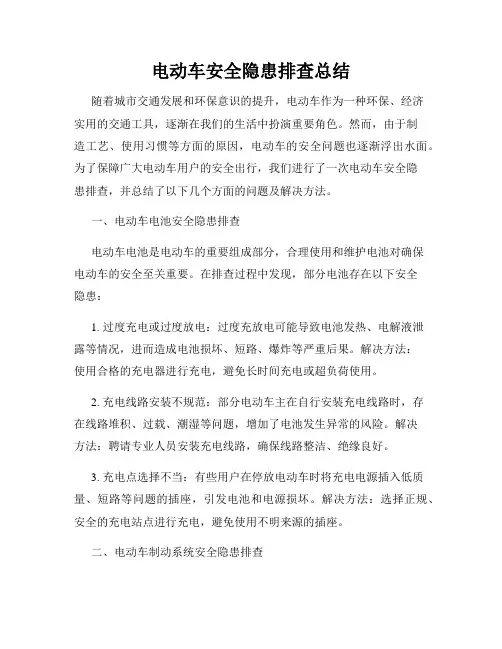 电动车安全隐患排查总结

随着城市交通发展和环保意识的提升，电动车作为一种环保、经济实用的交通工具，逐渐在我们的生活中扮演重要角色。然而，由于制造工艺、使用习惯等方面的原因，电动车的安全问题也逐渐浮出水面。为了保障广大电动车用户的安全出行，我们进行了一次电动车安全隐患排查，并总结了以下几个方面的问题及解决方法。

一、电动车电池安全隐患排查

电动车电池是电动车的重要组成部分，合理使用和维护电池对确保电动车的安全至关重要。在排查过程中发现，部分电池存在以下安全隐患：

1. 过度充电或过度放电：过度充放电可能导致电池发热、电解液泄露等情况，进而造成电池损坏、短路、爆炸等严重后果。解决方法：使用合格的充电器进行充电，避免长时间充电或超负荷使用。

2. 充电线路安装不规范：部分电动车主在自行安装充电线路时，存在线路堆积、过载、潮湿等问题，增加了电池发生异常的风险。解决方法：聘请专业人员安装充电线路，确保线路整洁、绝缘良好。

3. 充电点选择不当：有些用户在停放电动车时将充电电源插入低质量、短路等问题的插座，引发电池和电源损坏。解决方法：选择正规、安全的充电站点进行充电，避免使用不明来源的插座。

二、电动车制动系统安全隐患排查